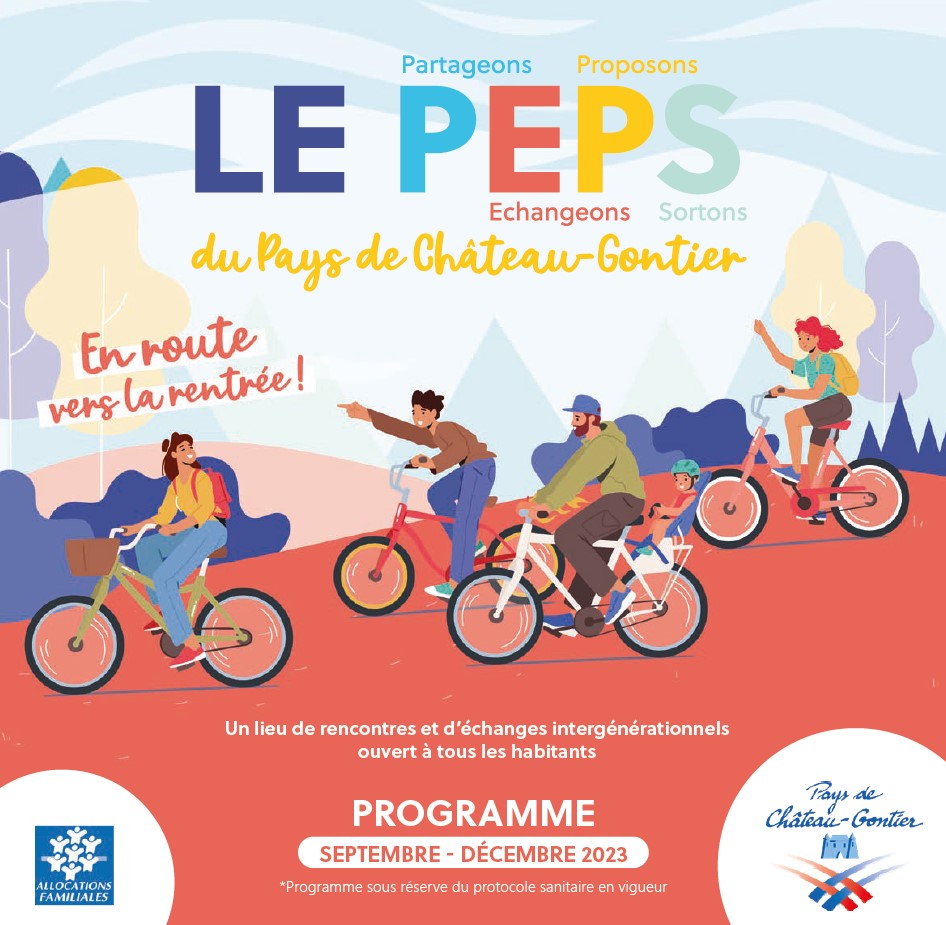 Partageons Proposons

LE PEPS

Echangeons Sortons

du Pays de Château-Gontier

En route vers la rentrée !

Un lieu de rencontres et d'échanges intergénérationnels ouvert à tous les habitants

PROGRAMME

SEPTEMBRE - DÉCEMBRE 2023

*Programme sous réserve du protocole sanitaire en vigueur

ALLOCATIONS FAMILIALES

Pays de Château-Gontier